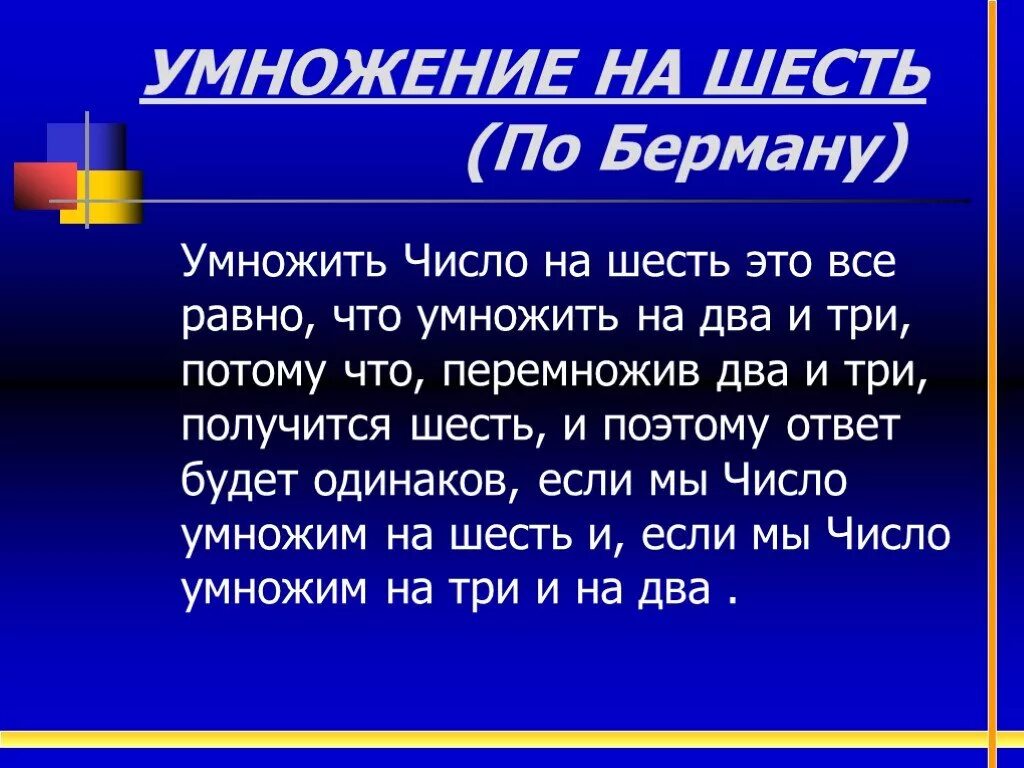 УМНОЖЕНИЕ НА ШЕСТЬ
(По Берману)

Умножить Число на шесть это все равно, что умножить на два и три, потому что, перемножив два и три, получится шесть, и поэтому ответ будет одинаков, если мы Число умножим на шесть и, если мы Число умножим на три и на два .